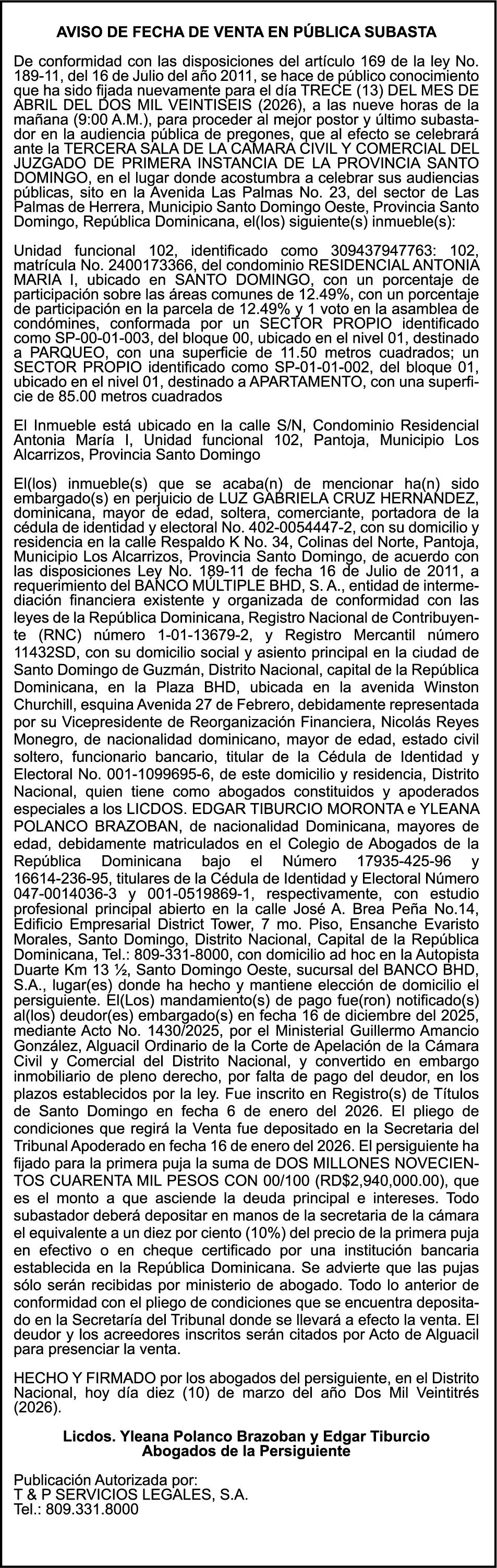 AVISO DE FECHA DE VENTA EN PÚBLICA SUBASTA

De conformidad con las disposiciones del artículo 169 de la ley No. 189-11, del 16 de Julio del año 2011, se hace de público conocimiento que ha sido fijada nuevamente para el día TRECE (13) DEL MES DE ABRIL DEL DOS MIL VEINTISEIS (2026), a las nueve horas de la mañana (9:00 A.M.), para proceder al mejor postor y último subastador en la audiencia pública de pregones, que al efecto se celebrará ante la TERCERA SALA DE LA CAMARA CIVIL Y COMERCIAL DEL JUZGADO DE PRIMERA INSTANCIA DE LA PROVINCIA SANTO DOMINGO, en el lugar donde acostumbra a celebrar sus audiencias públicas, sito en la Avenida Las Palmas No. 23, del sector de Las Palmas de Herrera, Municipio Santo Domingo Oeste, Provincia Santo Domingo, República Dominicana, el(los) siguiente(s) inmueble(s):

Unidad funcional 102, identificado como 309437947763: 102, matrícula No. 2400173366, del condominio RESIDENCIAL ANTONIA MARIA I, ubicado en SANTO DOMINGO, con un porcentaje de participación sobre las áreas comunes de 12.49%, con un porcentaje de participación en la parcela de 12.49% y 1 voto en la asamblea de condómines, conformada por un SECTOR PROPIO identificado como SP-00-01-003, del bloque 00, ubicado en el nivel 01, destinado a PARQUEO, con una superficie de 11.50 metros cuadrados; un SECTOR PROPIO identificado como SP-01-01-002, del bloque 01, ubicado en el nivel 01, destinado a APARTAMENTO, con una superficie de 85.00 metros cuadrados

El Inmueble está ubicado en la calle S/N, Condominio Residencial Antonia María I, Unidad funcional 102, Pantoja, Municipio Los Alcarrizos, Provincia Santo Domingo

El(los) inmueble(s) que se acaba(n) de mencionar ha(n) sido embargado(s) en perjuicio de LUZ GABRIELA CRUZ HERNANDEZ, dominicana, mayor de edad, soltera, comerciante, portadora de la cédula de identidad y electoral No. 402-0054447-2, con su domicilio y residencia en la calle Respaldo K No. 34, Colinas del Norte, Pantoja, Municipio Los Alcarrizos, Provincia Santo Domingo, de acuerdo con las disposiciones Ley No. 189-11 de fecha 16 de Julio de 2011, a requerimiento del BANCO MÚLTIPLE BHD, S. A., entidad de intermediación financiera existente y organizada de conformidad con las leyes de la República Dominicana, Registro Nacional de Contribuyente (RNC) número 1-01-13679-2, y Registro Mercantil número 11432SD, con su domicilio social y asiento principal en la ciudad de Santo Domingo de Guzmán, Distrito Nacional, capital de la República Dominicana, en la Plaza BHD, ubicada en la avenida Winston Churchill, esquina Avenida 27 de Febrero, debidamente representada por su Vicepresidente de Reorganización Financiera, Nicolás Reyes Monegro, de nacionalidad dominicano, mayor de edad, estado civil soltero, funcionario bancario, titular de la Cédula de Identidad y Electoral No. 001-1099695-6, de este domicilio y residencia, Distrito Nacional, quien tiene como abogados constituidos y apoderados especiales a los LICDOS. EDGAR TIBURCIO MORONTA e YLEANA POLANCO BRAZOBAN, de nacionalidad Dominicana, mayores de edad, debidamente matriculados en el Colegio de Abogados de la República Dominicana bajo el Número 17935-425-96 y 16614-236-95, titulares de la Cédula de Identidad y Electoral Número 047-0014036-3 y 001-0519869-1, respectivamente, con estudio profesional principal abierto en la calle José A. Brea Peña No.14, Edificio Empresarial District Tower, 7 mo. Piso, Ensanche Evaristo Morales, Santo Domingo, Distrito Nacional, Capital de la República Dominicana, Tel.: 809-331-8000, con domicilio ad hoc en la Autopista Duarte Km 13 ½, Santo Domingo Oeste, sucursal del BANCO BHD, S.A., lugar(es) donde ha hecho y mantiene elección de domicilio el persiguiente. El(Los) mandamiento(s) de pago fue(ron) notificado(s) al(los) deudor(es) embargado(s) en fecha 16 de diciembre del 2025, mediante Acto No. 1430/2025, por el Ministerial Guillermo Amancio González, Alguacil Ordinario de la Corte de Apelación de la Cámara Civil y Comercial del Distrito Nacional, y convertido en embargo inmobiliario de pleno derecho, por falta de pago del deudor, en los plazos establecidos por la ley. Fue inscrito en Registro(s) de Títulos de Santo Domingo en fecha 6 de enero del 2026. El pliego de condiciones que regirá la Venta fue depositado en la Secretaria del Tribunal Apoderado en fecha 16 de enero del 2026. El persiguiente ha fijado para la primera puja la suma de DOS MILLONES NOVECIENTOS CUARENTA MIL PESOS CON 00/100 (RD$2,940,000.00), que es el monto a que asciende la deuda principal e intereses. Todo subastador deberá depositar en manos de la secretaria de la cámara el equivalente a un diez por ciento (10%) del precio de la primera puja en efectivo o en cheque certificado por una institución bancaria establecida en la República Dominicana. Se advierte que las pujas sólo serán recibidas por ministerio de abogado. Todo lo anterior de conformidad con el pliego de condiciones que se encuentra depositado en la Secretaría del Tribunal donde se llevará a efecto la venta. El deudor y los acreedores inscritos serán citados por Acto de Alguacil para presenciar la venta.

HECHO Y FIRMADO por los abogados del persiguiente, en el Distrito Nacional, hoy día diez (10) de marzo del año Dos Mil Veintitrés (2026).

Licdos. Yleana Polanco Brazoban y Edgar Tiburcio
Abogados de la Persiguiente

Publicación Autorizada por:
T & P SERVICIOS LEGALES, S.A.
Tel.: 809.331.8000